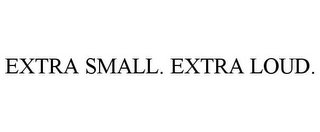 EXTRA SMALL. EXTRA LOUD.